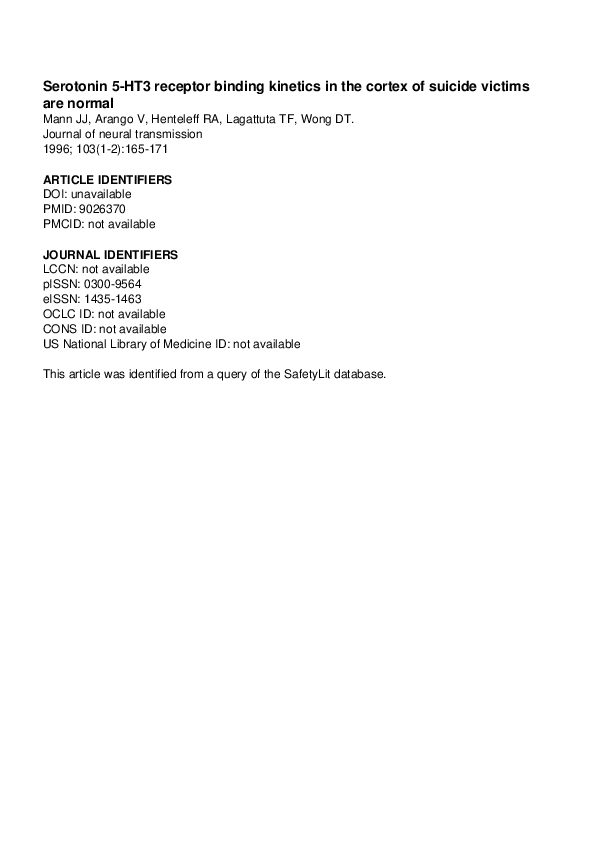 Serotonin 5-HT3 receptor binding kinetics in the cortex of suicide victims are normal
Mann JJ, Arango V, Henteleff RA, Lagattuta TF, Wong DT.
Journal of neural transmission
1996; 103(1-2):165-171

ARTICLE IDENTIFIERS
DOI: unavailable
PMID: 9026370
PMCID: not available

JOURNAL IDENTIFIERS
LCCN: not available
pISSN: 0300-9564
eISSN: 1435-1463
OCLC ID: not available
CONS ID: not available
US National Library of Medicine ID: not available

This article was identified from a query of the SafetyLit database.